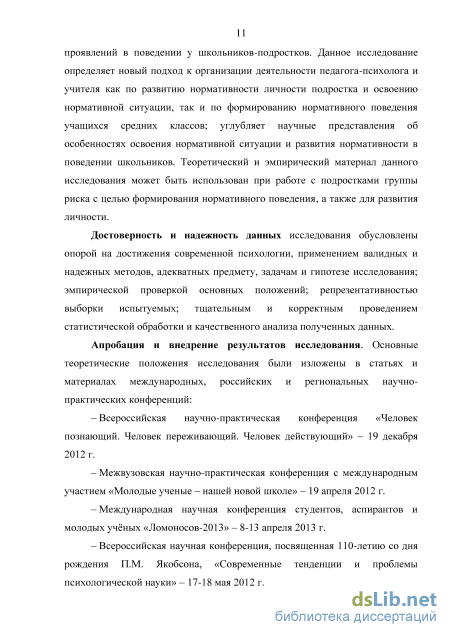 11

проявлений в поведении у школьников-подростков. Данное исследование определяет новый подход к организации деятельности педагога-психолога и учителя как по развитию нормативности личности подростка и освоению нормативной ситуации, так и по формированию нормативного поведения учащихся средних классов; углубляет научные представления об особенностях освоения нормативной ситуации и развития нормативности в поведении школьников. Теоретический и эмпирический материал данного исследования может быть использован при работе с подростками группы риска с целью формирования нормативного поведения, а также для развития личности.

Достоверность и надежность данных исследования обусловлены опорой на достижения современной психологии, применением валидных и надежных методов, адекватных предмету, задачам и гипотезе исследования; эмпирической проверкой основных положений; репрезентативностью выборки испытуемых; тщательным и корректным проведением статистической обработки и качественного анализа полученных данных.

Апробация и внедрение результатов исследования. Основные теоретические положения исследования были изложены в статьях и материалах международных, российских и региональных научно-практических конференций:

– Всероссийская научно-практическая конференция «Человек познающий. Человек переживающий. Человек действующий» – 19 декабря 2012 г.

– Межвузовская научно-практическая конференция с международным участием «Молодые ученые – нашей новой школе» – 19 апреля 2012 г.

– Международная научная конференция студентов, аспирантов и молодых учёных «Ломоносов-2013» – 8-13 апреля 2013 г.

– Всероссийская научная конференция, посвященная 110-летию со дня рождения П.М. Якобсона, «Современные тенденции и проблемы психологической науки» – 17-18 мая 2012 г.

dsLib.net
библиотека диссертаций